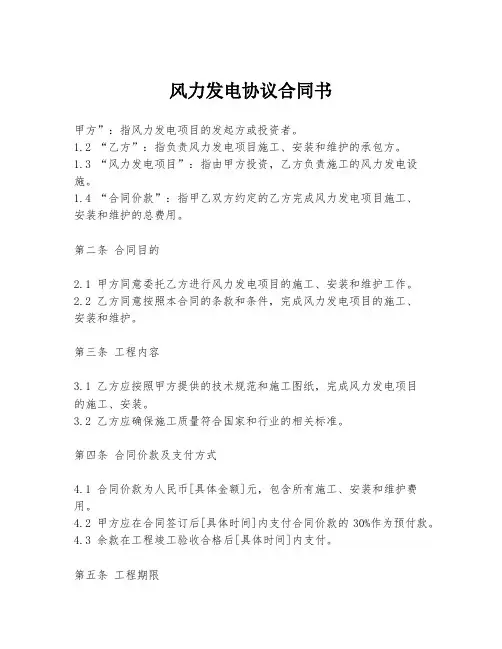 风力发电协议合同书

甲方”：指风力发电项目的发起方或投资者。
1.2 “乙方”：指负责风力发电项目施工、安装和维护的承包方。
1.3 “风力发电项目”：指由甲方投资，乙方负责施工的风力发电设施。
1.4 “合同价款”：指甲乙双方约定的乙方完成风力发电项目施工、安装和维护的总费用。

第二条 合同目的

2.1 甲方同意委托乙方进行风力发电项目的施工、安装和维护工作。
2.2 乙方同意按照本合同的条款和条件，完成风力发电项目的施工、安装和维护。

第三条 工程内容

3.1 乙方应按照甲方提供的技术规范和施工图纸，完成风力发电项目的施工、安装。
3.2 乙方应确保施工质量符合国家和行业的相关标准。

第四条 合同价款及支付方式

4.1 合同价款为人民币[具体金额]元，包含所有施工、安装和维护费用。
4.2 甲方应在合同签订后[具体时间]内支付合同价款的 30%作为预付款。
4.3 余款在工程竣工验收合格后[具体时间]内支付。

第五条 工程期限